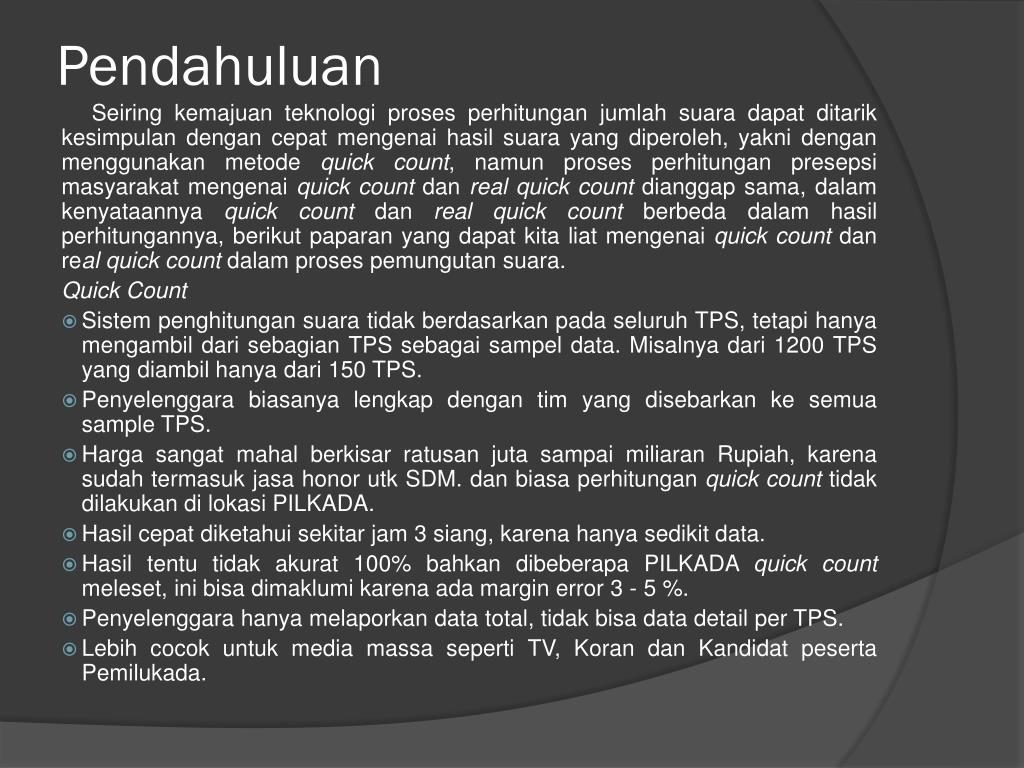 Pendahuluan

Seiring kemajuan teknologi proses perhitungan jumlah suara dapat ditarik kesimpulan dengan cepat mengenai hasil suara yang diperoleh, yakni dengan menggunakan metode quick count, namun proses perhitungan presepsi masyarakat mengenai quick count dan real quick count dianggap sama, dalam kenyataannya quick count dan real quick count berbeda dalam hasil perhitungannya, berikut paparan yang dapat kita liat mengenai quick count dan real quick count dalam proses pemungutan suara.

Quick Count

Sistem penghitungan suara tidak berdasarkan pada seluruh TPS, tetapi hanya mengambil dari sebagian TPS sebagai sampel data. Misalnya dari 1200 TPS yang diambil hanya dari 150 TPS.

Penyelenggara biasanya lengkap dengan tim yang disebarkan ke semua sample TPS.

Harga sangat mahal berkisar ratusan juta sampai miliaran Rupiah, karena sudah termasuk jasa honor utk SDM. dan biasa perhitungan quick count tidak dilakukan di lokasi PILKADA.

Hasil cepat diketahui sekitar jam 3 siang, karena hanya sedikit data.

Hasil tentu tidak akurat 100% bahkan dibeberapa PILKADA quick count meleset, ini bisa dimaklumi karena ada margin error 3 - 5 %.

Penyelenggara hanya melaporkan data total, tidak bisa data detail per TPS.

Lebih cocok untuk media massa seperti TV, Koran dan Kandidat peserta Pemilukada.